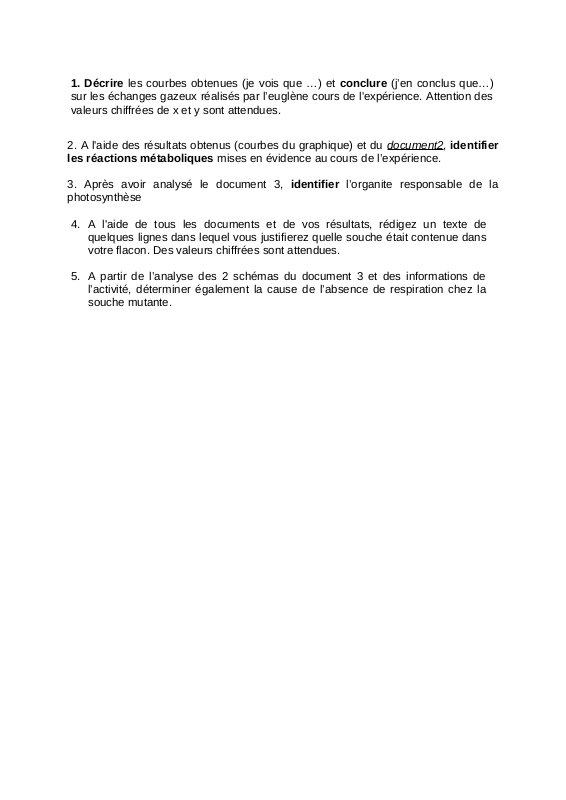 1. Décrire les courbes obtenues (je vois que …) et conclure (j'en conclus que…) sur les échanges gazeux réalisés par l'euglène cours de l'expérience. Attention des valeurs chiffrées de x et y sont attendues.

2. A l'aide des résultats obtenus (courbes du graphique) et du document2, identifier les réactions métaboliques mises en évidence au cours de l'expérience.

3. Après avoir analysé le document 3, identifier l'organite responsable de la photosynthèse

4. A l'aide de tous les documents et de vos résultats, rédigez un texte de quelques lignes dans lequel vous justifierez quelle souche était contenue dans votre flacon. Des valeurs chiffrées sont attendues.

5. A partir de l'analyse des 2 schémas du document 3 et des informations de l'activité, déterminer également la cause de l'absence de respiration chez la souche mutante.